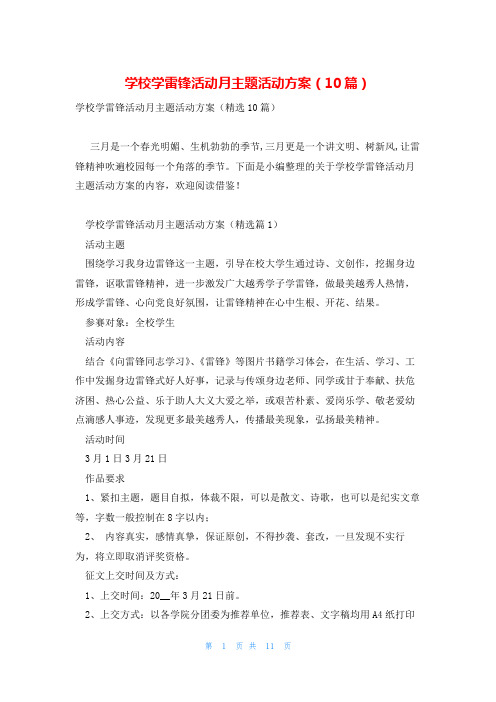 学校学雷锋活动月主题活动方案（10篇）

学校学雷锋活动月主题活动方案（精选10篇）

三月是一个春光明媚、生机勃勃的季节，三月更是一个讲文明、树新风，让雷锋精神吹遍校园每一个角落的季节。下面是小编整理的关于学校学雷锋活动月主题活动方案的内容，欢迎阅读借鉴！

学校学雷锋活动月主题活动方案（精选篇1）

活动主题

围绕学习我身边雷锋这一主题，引导在校大学生通过诗、文创作，挖掘身边雷锋，讴歌雷锋精神，进一步激发广大越秀学子学雷锋，做最美越秀人热情，形成学雷锋、心向党良好氛围，让雷锋精神在心中生根、开花、结果。

参赛对象：全校学生

活动内容

结合《向雷锋同志学习》、《雷锋》等图片书籍学习体会，在生活、学习、工作中发掘身边雷锋式好人好事，记录与传颂身边老师、同学或甘于奉献、扶危济困、热心公益、乐于助人大义大爱之举，或艰苦朴素、爱岗乐学、敬老爱幼点滴感人事迹，发现更多最美越秀人，传播最美现象，弘扬最美精神。

活动时间

3月1日3月21日

作品要求

1、紧扣主题，题目自拟，体裁不限，可以是散文、诗歌，也可以是纪实文章等，字数一般控制在8字以内；

2、 内容真实，感情真挚，保证原创，不得抄袭、套改，一旦发现不实行为，将立即取消评奖资格。

征文上交时间及方式：

1、上交时间：20__年3月21日前。

2、上交方式：以各学院分团委为推荐单位，推荐表、文字稿均用A4纸打印

第 1 页 共 11 页